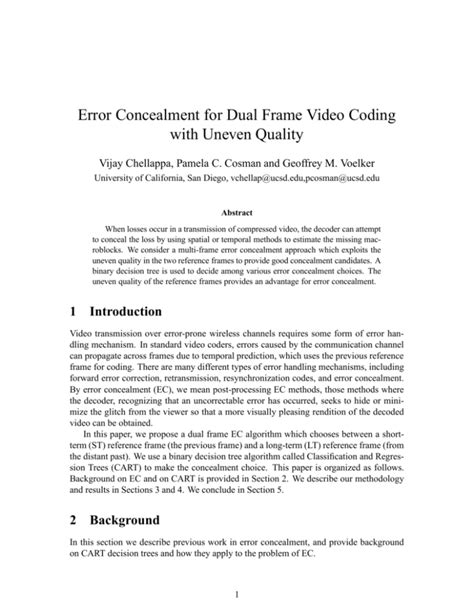 Error Concealment for Dual Frame Video Coding with Uneven Quality

Vijay Chellappa, Pamela C. Cosman and Geoffrey M. Voelker
University of California, San Diego, vchellap@ucsd.edu,pcosman@ucsd.edu

Abstract

When losses occur in a transmission of compressed video, the decoder can attempt to conceal the loss by using spatial or temporal methods to estimate the missing macroblocks. We consider a multi-frame error concealment approach which exploits the uneven quality in the two reference frames to provide good concealment candidates. A binary decision tree is used to decide among various error concealment choices. The uneven quality of the reference frames provides an advantage for error concealment.

1 Introduction

Video transmission over error-prone wireless channels requires some form of error handling mechanism. In standard video coders, errors caused by the communication channel can propagate across frames due to temporal prediction, which uses the previous reference frame for coding. There are many different types of error handling mechanisms, including forward error correction, retransmission, resynchronization codes, and error concealment. By error concealment (EC), we mean post-processing EC methods, those methods where the decoder, recognizing that an uncorrectable error has occurred, seeks to hide or minimize the glitch from the viewer so that a more visually pleasing rendition of the decoded video can be obtained.

In this paper, we propose a dual frame EC algorithm which chooses between a short-term (ST) reference frame (the previous frame) and a long-term (LT) reference frame (from the distant past). We use a binary decision tree algorithm called Classification and Regression Trees (CART) to make the concealment choice. This paper is organized as follows. Background on EC and on CART is provided in Section 2. We describe our methodology and results in Sections 3 and 4. We conclude in Section 5.

2 Background

In this section we describe previous work in error concealment, and provide background on CART decision trees and how they apply to the problem of EC.

1